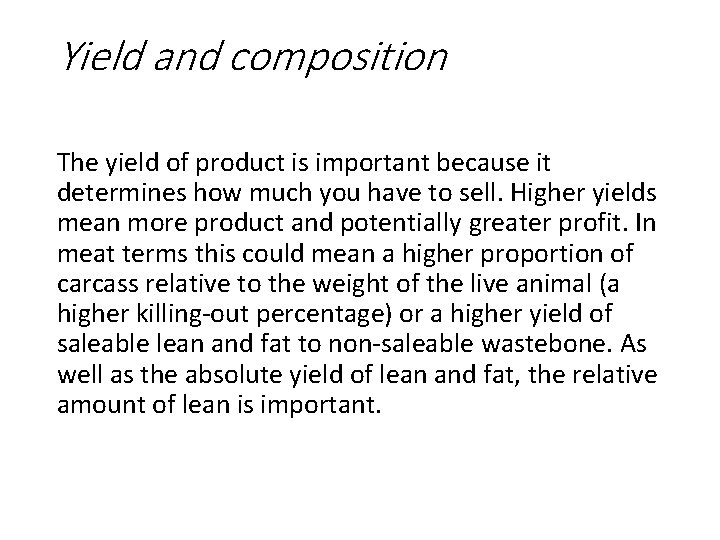 Yield and composition

The yield of product is important because it determines how much you have to sell. Higher yields mean more product and potentially greater profit. In meat terms this could mean a higher proportion of carcass relative to the weight of the live animal (a higher killing-out percentage) or a higher yield of saleable lean and fat to non-saleable wastebone. As well as the absolute yield of lean and fat, the relative amount of lean is important.